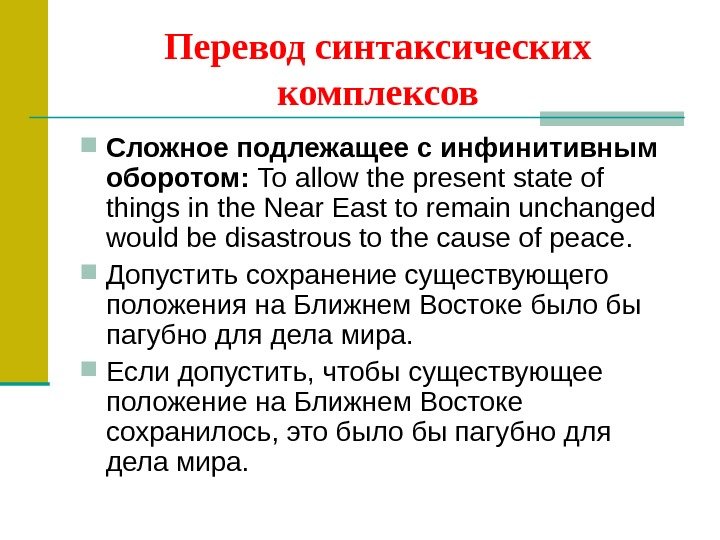 Перевод синтаксических комплексов

Сложное подлежащее с инфинитивным оборотом: To allow the present state of things in the Near East to remain unchanged would be disastrous to the cause of peace.

Допустить сохранение существующего положения на Ближнем Востоке было бы пагубно для дела мира.

Если допустить, чтобы существующее положение на Ближнем Востоке сохранилось, это было бы пагубно для дела мира.